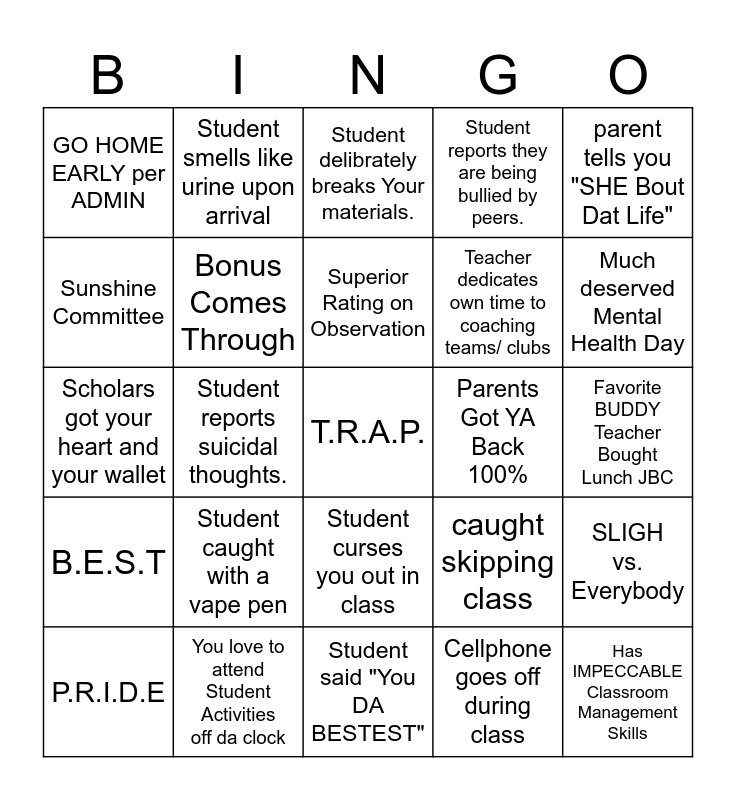 | B | I | N | G | O |
|---|---|---|---|---|
| GO HOME EARLY per ADMIN | Student smells like urine upon arrival | Student delibrately breaks Your materials. | Student reports they are being bullied by peers. | parent tells you "SHE Bout Dat Life" |
| Sunshine Committee | Bonus Comes Through | Superior Rating on Observation | Teacher dedicates own time to coaching teams/ clubs | Much deserved Mental Health Day |
| Scholars got your heart and your wallet | Student reports suicidal thoughts. | T.R.A.P. | Parents Got YA Back 100% | Favorite BUDDY Teacher Bought Lunch JBC |
| B.E.S.T | Student caught with a vape pen | Student curses you out in class | caught skipping class | SLIGH vs. Everybody |
| P.R.I.D.E | You love to attend Student Activities off da clock | Student said "You DA BESTEST" | Cellphone goes off during class | Has IMPECCABLE Classroom Management Skills |